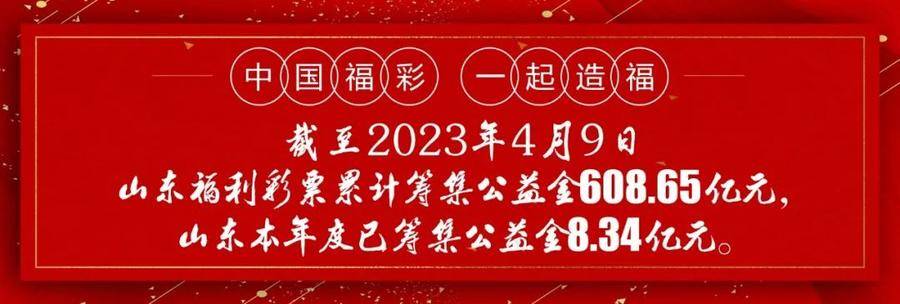 中国福彩 一起造福

截至2023年4月9日
山东福利彩票累计筹集公益金608.65亿元，
山东本年度已筹集公益金8.34亿元。